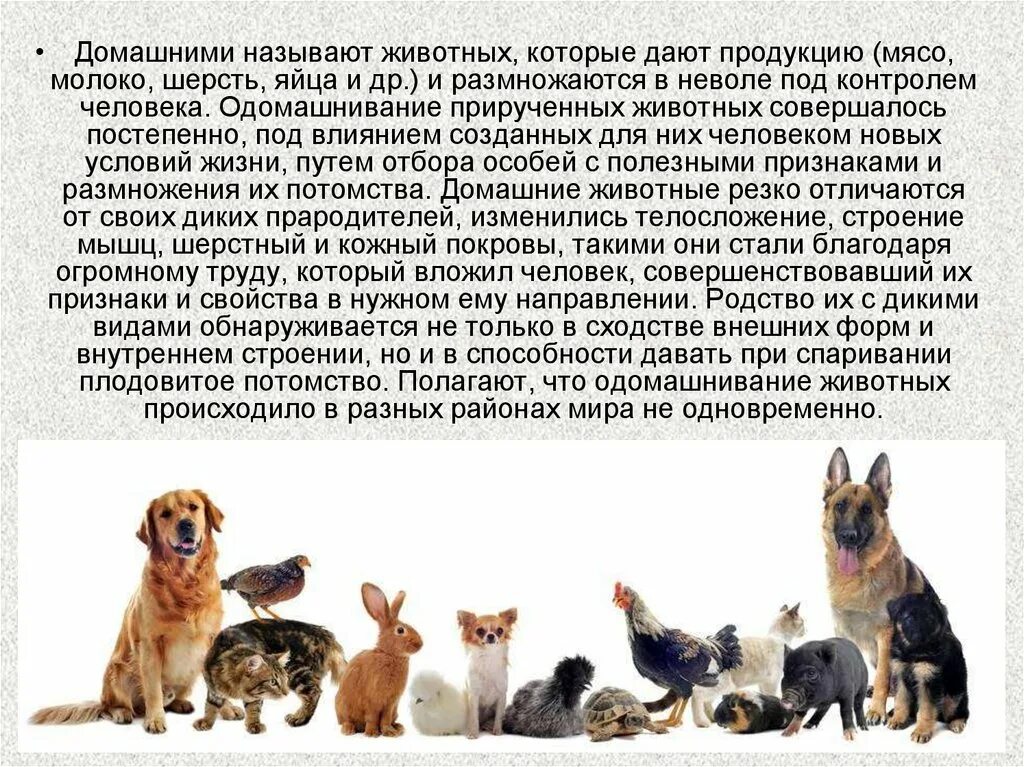 • Домашними называют животных, которые дают продукцию (мясо, молоко, шерсть, яйца и др.) и размножаются в неволе под контролем человека. Одомашнивание прирученных животных совершалось постепенно, под влиянием созданных для них человеком новых условий жизни, путем отбора особей с полезными признаками и размножения их потомства. Домашние животные резко отличаются от своих диких прародителей, изменились телосложение, строение мышц, шерстный и кожный покровы, такими они стали благодаря огромному труду, который вложил человек, совершенствовавший их признаки и свойства в нужном ему направлении. Родство их с дикими видами обнаруживается не только в сходстве внешних форм и внутреннем строении, но и в способности давать при спаривании плодовитое потомство. Полагают, что одомашнивание животных происходило в разных районах мира не одновременно.